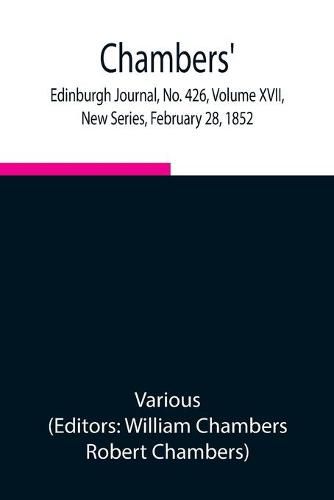 Chambers'
Edinburgh Journal, No. 426, Volume XVII, New Series, February 28, 1852

Various
(Editors: William Chambers
Robert Chambers)